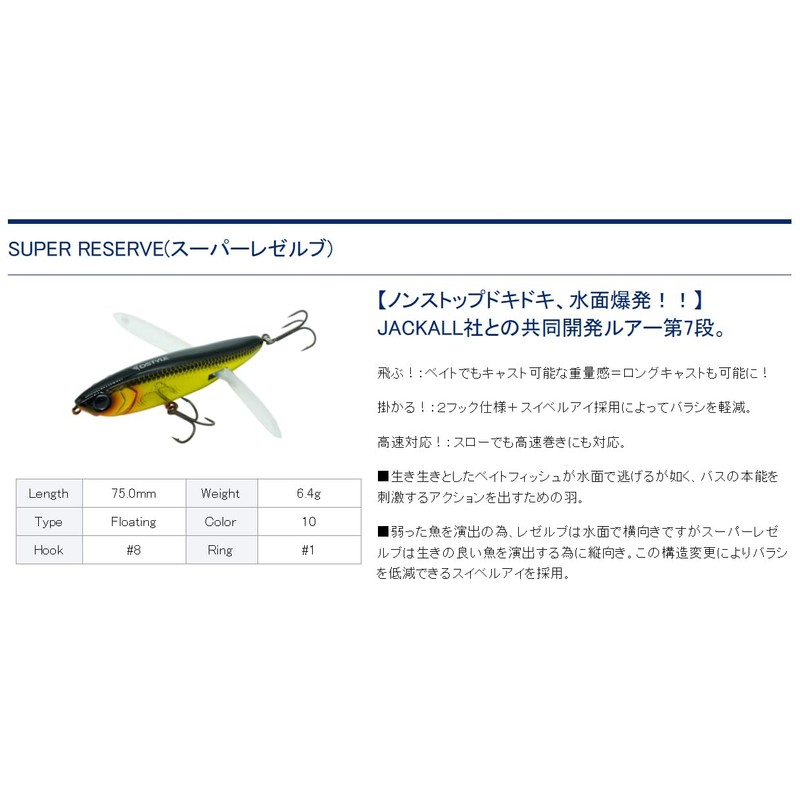 SUPER RESERVE(スーパーレゼルブ)

DSTYLE

| Length | 75.0mm | Weight | 6.4g |
|---|---|---|---|
| Type | Floating | Color | 10 |
| Hook | #8 | Ring | #1 |

【ノンストップドキドキ、水面爆発！！】
JACKALL社との共同開発ルアー第7段。

飛ぶ！：ベイトでもキャスト可能な重量感＝ロングキャストも可能に！

掛かる！：2フック仕様＋スイベルアイ採用によってバラシを軽減。

高速対応！：スローでも高速巻きにも対応。

■生き生きとしたベイトフィッシュが水面で逃げるが如く、バスの本能を刺激するアクションを出すための羽。

■弱った魚を演出の為、レゼルブは水面で横向きですがスーパーレゼルブは生きの良い魚を演出する為に縦向き。この構造変更によりバラシを低減できるスイベルアイを採用。